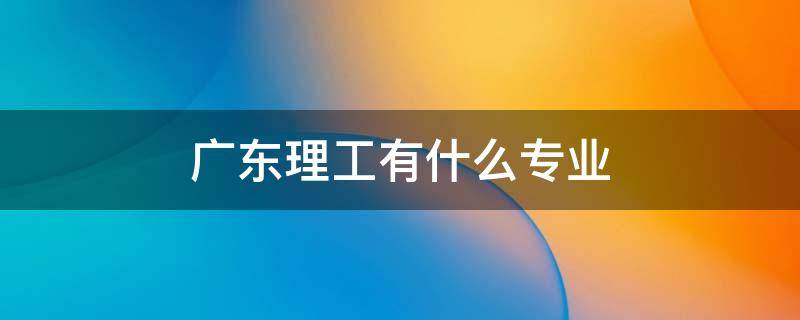 广东理工有什么专业